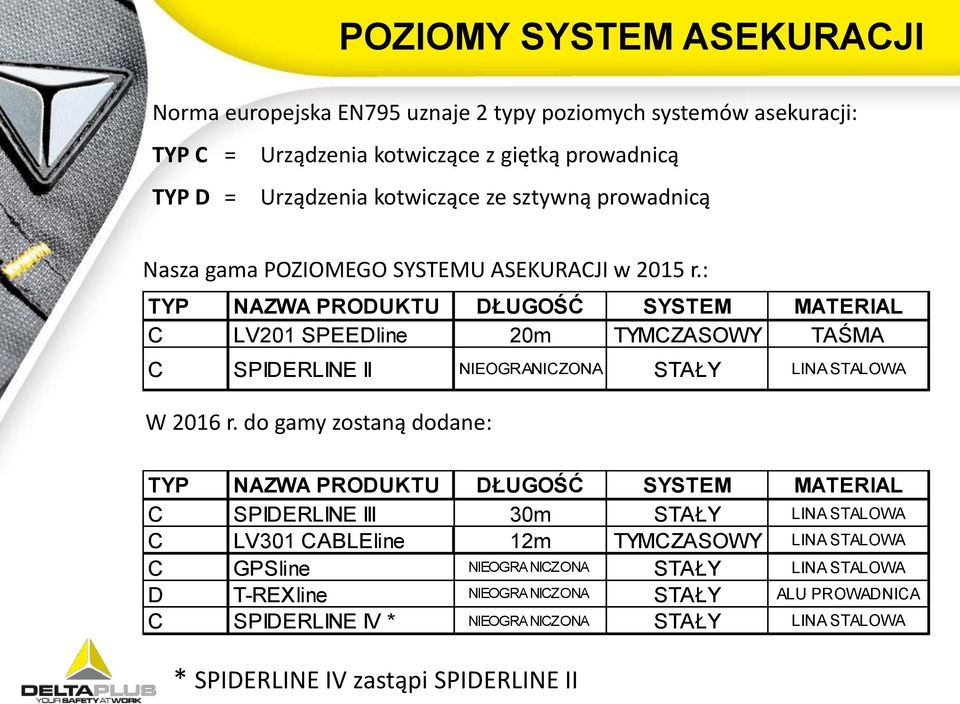 POZIOMY SYSTEM ASEKURACJI

Norma europejska EN795 uznaje 2 typy poziomych systemów asekuracji:

TYP C = Urządzenia kotwiczące z giętką prowadnicą

TYP D = Urządzenia kotwiczące ze sztywną prowadnicą

Nasza gama POZIOMEGO SYSTEMU ASEKURACJI w 2015 r.:

| TYP | NAZWA PRODUKTU | DŁUGOŚĆ | SYSTEM | MATERIAL |
|---|---|---|---|---|
| C | LV201 SPEEDline | 20m | TYMCZASOWY | TAŚMA |
| C | SPIDERLINE II | NIEOGRANICZONA | STAŁY | LINA STALOWA |

W 2016 r. do gamy zostaną dodane:

| TYP | NAZWA PRODUKTU | DŁUGOŚĆ | SYSTEM | MATERIAL |
|---|---|---|---|---|
| C | SPIDERLINE III | 30m | STAŁY | LINA STALOWA |
| C | LV301 CABLEline | 12m | TYMCZASOWY | LINA STALOWA |
| C | GPSline | NIEOGRANICZONA | STAŁY | LINA STALOWA |
| D | T-REXline | NIEOGRANICZONA | STAŁY | ALU PROWADNICA |
| C | SPIDERLINE IV * | NIEOGRANICZONA | STAŁY | LINA STALOWA |

* SPIDERLINE IV zastąpi SPIDERLINE II

DELTAPLUS
YOUR SAFETY AT WORK